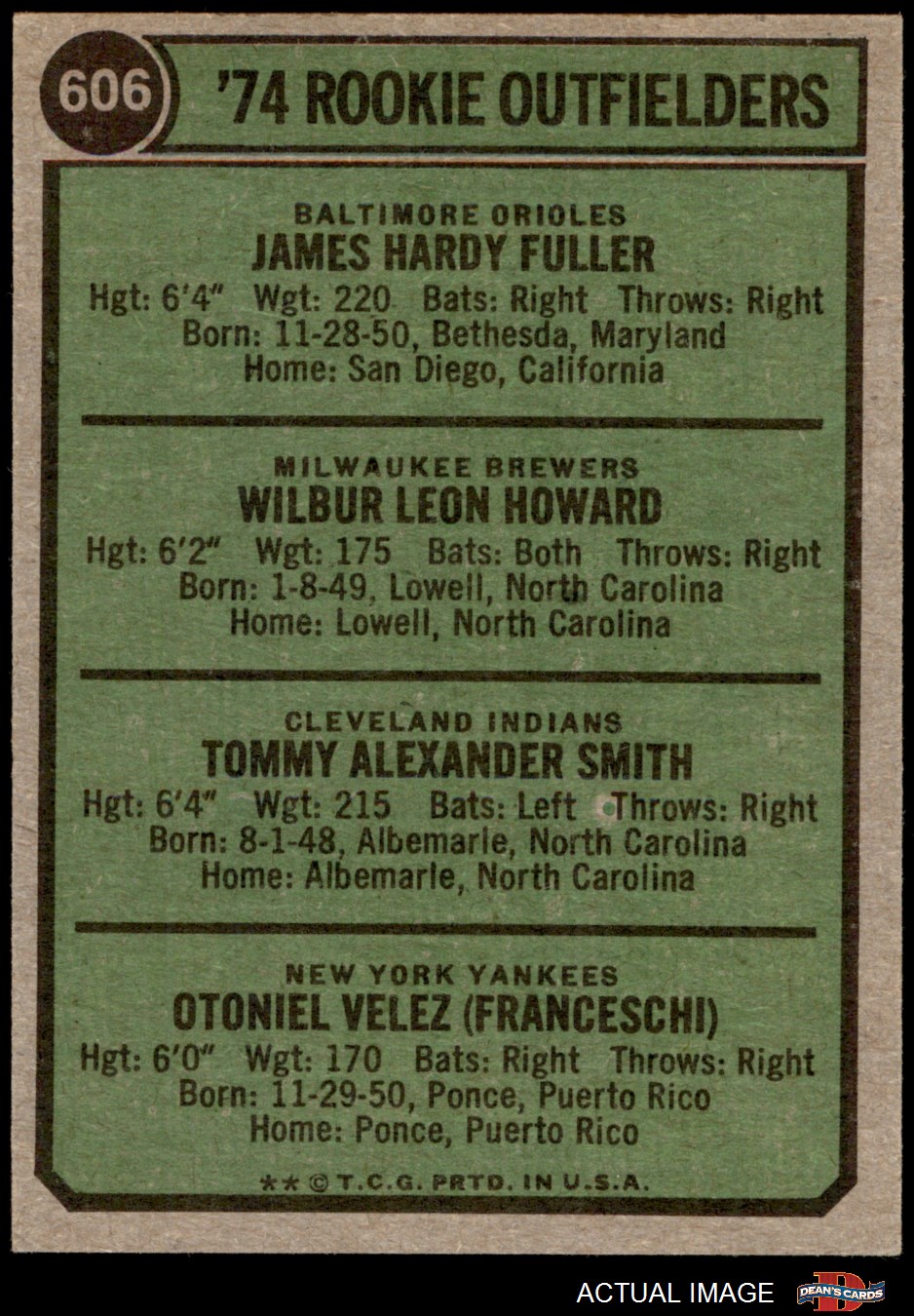 606

'74 ROOKIE OUTFIELDERS

BALTIMORE ORIOLES
JAMES HARDY FULLER
Hgt: 6'4" Wgt: 220 Bats: Right Throws: Right
Born: 11-28-50, Bethesda, Maryland
Home: San Diego, California

MILWAUKEE BREWERS
WILBUR LEON HOWARD
Hgt: 6'2" Wgt: 175 Bats: Both Throws: Right
Born: 1-8-49, Lowell, North Carolina
Home: Lowell, North Carolina

CLEVELAND INDIANS
TOMMY ALEXANDER SMITH
Hgt: 6'4" Wgt: 215 Bats: Left Throws: Right
Born: 8-1-48, Albemarle, North Carolina
Home: Albemarle, North Carolina

NEW YORK YANKEES
OTONIEL VELEZ (FRANCESCHI)
Hgt: 6'0" Wgt: 170 Bats: Right Throws: Right
Born: 11-29-50, Ponce, Puerto Rico
Home: Ponce, Puerto Rico

** © T.C.G. PRTD. IN U.S.A.

ACTUAL IMAGE

DEAN'S CARDS